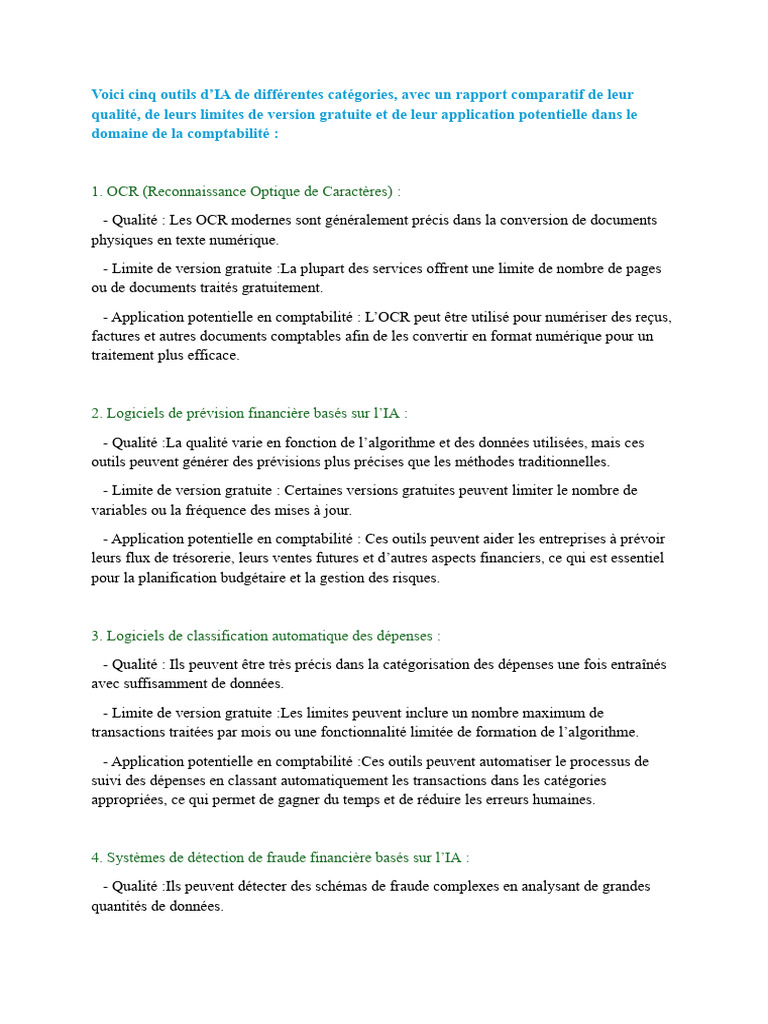 Voici cinq outils d'IA de différentes catégories, avec un rapport comparatif de leur qualité, de leurs limites de version gratuite et de leur application potentielle dans le domaine de la comptabilité :

1. OCR (Reconnaissance Optique de Caractères) :

- Qualité : Les OCR modernes sont généralement précis dans la conversion de documents physiques en texte numérique.

- Limite de version gratuite :La plupart des services offrent une limite de nombre de pages ou de documents traités gratuitement.

- Application potentielle en comptabilité : L'OCR peut être utilisé pour numériser des reçus, factures et autres documents comptables afin de les convertir en format numérique pour un traitement plus efficace.

2. Logiciels de prévision financière basés sur l'IA :

- Qualité :La qualité varie en fonction de l'algorithme et des données utilisées, mais ces outils peuvent générer des prévisions plus précises que les méthodes traditionnelles.

- Limite de version gratuite : Certaines versions gratuites peuvent limiter le nombre de variables ou la fréquence des mises à jour.

- Application potentielle en comptabilité : Ces outils peuvent aider les entreprises à prévoir leurs flux de trésorerie, leurs ventes futures et d'autres aspects financiers, ce qui est essentiel pour la planification budgétaire et la gestion des risques.

3. Logiciels de classification automatique des dépenses :

- Qualité : Ils peuvent être très précis dans la catégorisation des dépenses une fois entraînés avec suffisamment de données.

- Limite de version gratuite :Les limites peuvent inclure un nombre maximum de transactions traitées par mois ou une fonctionnalité limitée de formation de l'algorithme.

- Application potentielle en comptabilité :Ces outils peuvent automatiser le processus de suivi des dépenses en classant automatiquement les transactions dans les catégories appropriées, ce qui permet de gagner du temps et de réduire les erreurs humaines.

4. Systèmes de détection de fraude financière basés sur l'IA :

- Qualité :Ils peuvent détecter des schémas de fraude complexes en analysant de grandes quantités de données.